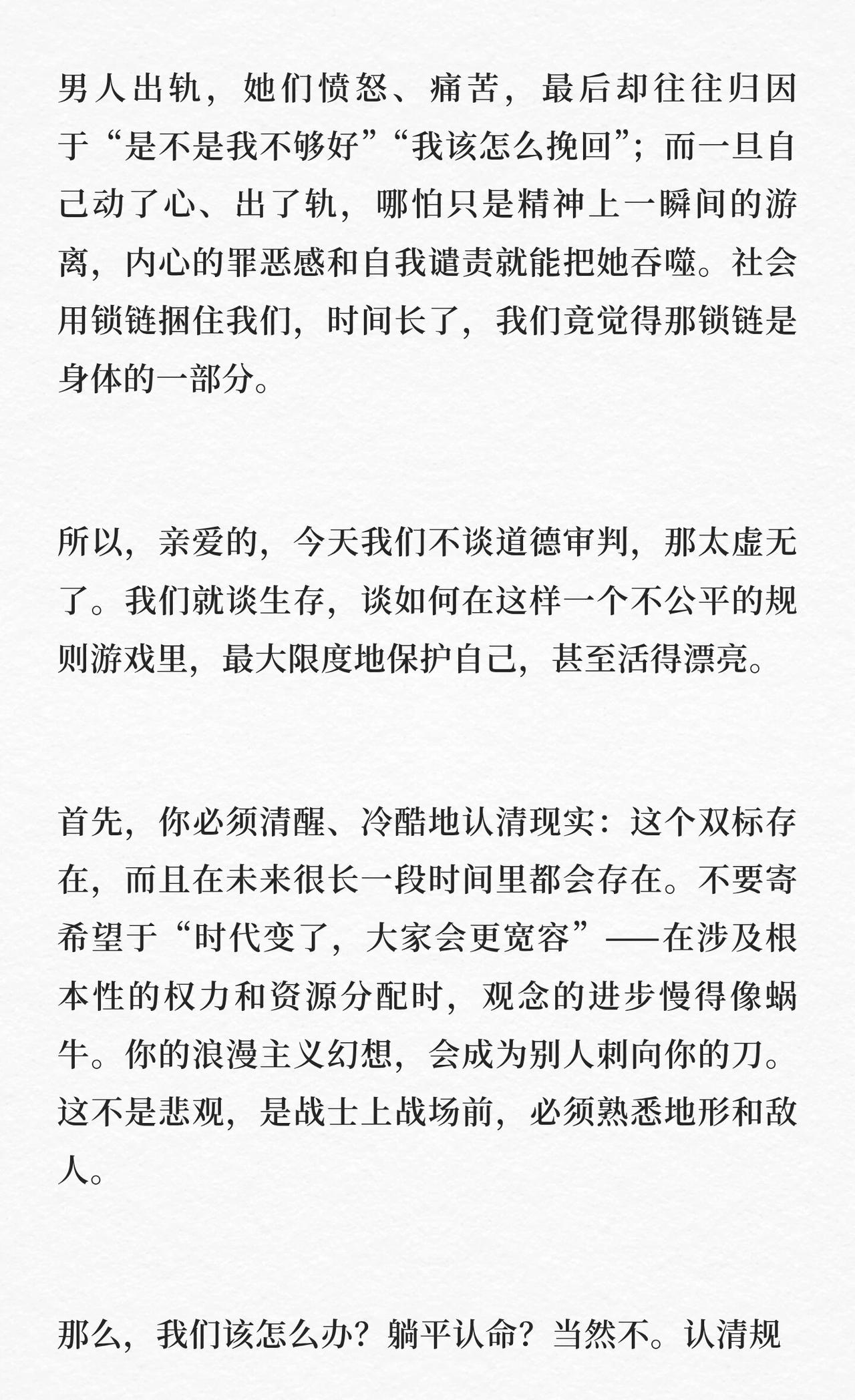 男人出轨，她们愤怒、痛苦，最后却往往归因于“是不是我不够好”“我该怎么挽回”；而一旦自己动了心、出了轨，哪怕只是精神上一瞬间的游离，内心的罪恶感和自我谴责就能把她吞噬。社会用锁链捆住我们，时间长了，我们竟觉得那锁链是身体的一部分。

所以，亲爱的，今天我们不谈道德审判，那太虚无了。我们就谈生存，谈如何在这样一个不公平的规则游戏里，最大限度地保护自己，甚至活得漂亮。

首先，你必须清醒、冷酷地认清现实：这个双标存在，而且在未来很长一段时间里都会存在。不要寄希望于“时代变了，大家会更宽容”——在涉及根本性的权力和资源分配时，观念的进步慢得像蜗牛。你的浪漫主义幻想，会成为别人刺向你的刀。这不是悲观，是战士上战场前，必须熟悉地形和敌人。

那么，我们该怎么办？躺平认命？当然不。认清规